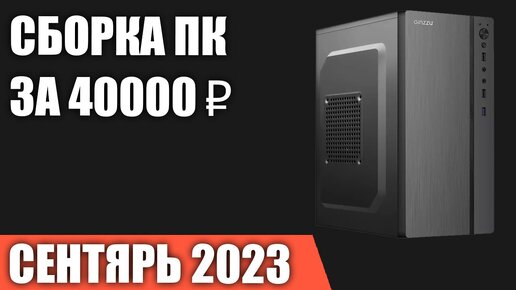 СБОРКА ПК
ЗА 40000 ₽

GINZZU

СЕНТЯРЬ 2023